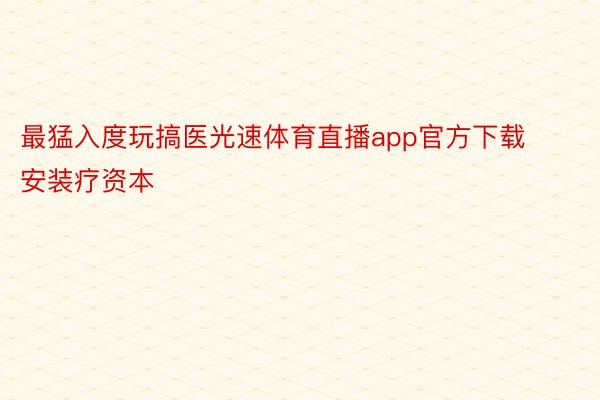 最猛入度玩搞医光速体育直播app官方下载安装疗资本